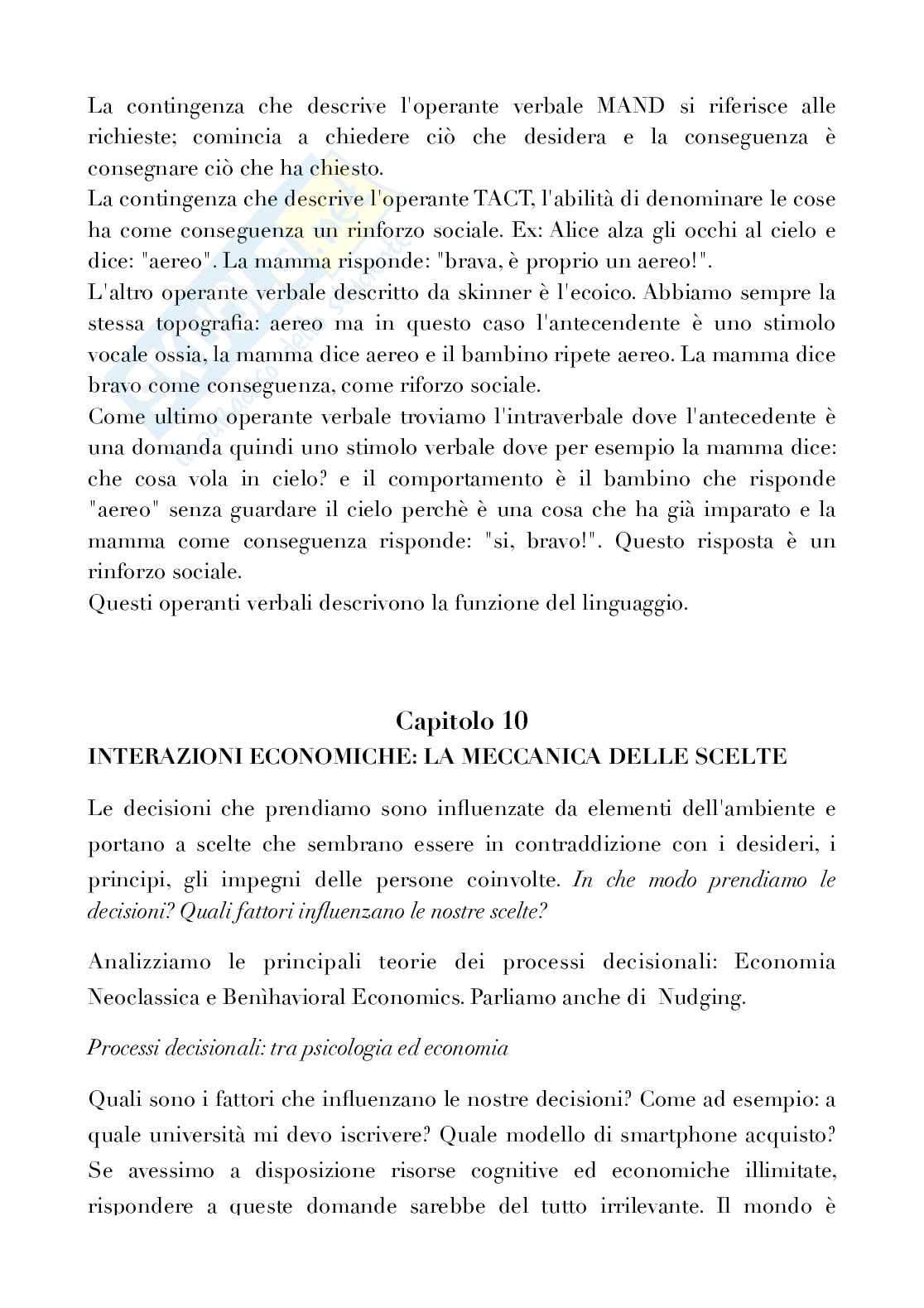 La contingenza che descrive l'operante verbale MAND si riferisce alle richieste; comincia a chiedere ciò che desidera e la conseguenza è consegnare ciò che ha chiesto.
La contingenza che descrive l'operante TACT, l'abilità di denominare le cose ha come conseguenza un rinforzo sociale. Ex: Alice alza gli occhi al cielo e dice: "aereo". La mamma risponde: "brava, è proprio un aereo!".
L'altro operante verbale descritto da skinner è l'ecoico. Abbiamo sempre la stessa topografia: aereo ma in questo caso l'antecendente è uno stimolo vocale ossia, la mamma dice aereo e il bambino ripete aereo. La mamma dice bravo come conseguenza, come riforzo sociale.
Come ultimo operante verbale troviamo l'intraverbale dove l'antecedente è una domanda quindi uno stimolo verbale dove per esempio la mamma dice: che cosa vola in cielo? e il comportamento è il bambino che risponde "aereo" senza guardare il cielo perchè è una cosa che ha già imparato e la mamma come conseguenza risponde: "si, bravo!". Questo risposta è un rinforzo sociale.
Questi operanti verbali descrivono la funzione del linguaggio.

Capitolo 10
INTERAZIONI ECONOMICHE: LA MECCANICA DELLE SCELTE

Le decisioni che prendiamo sono influenzate da elementi dell'ambiente e portano a scelte che sembrano essere in contraddizione con i desideri, i principi, gli impegni delle persone coinvolte. In che modo prendiamo le decisioni? Quali fattori influenzano le nostre scelte?

Analizziamo le principali teorie dei processi decisionali: Economia Neoclassica e Benìhavioral Economics. Parliamo anche di Nudging.

Processi decisionali: tra psicologia ed economia

Quali sono i fattori che influenzano le nostre decisioni? Come ad esempio: a quale università mi devo iscrivere? Quale modello di smartphone acquisto? Se avessimo a disposizione risorse cognitive ed economiche illimitate, rispondere a queste domande sarebbe del tutto irrilevante. Il mondo è